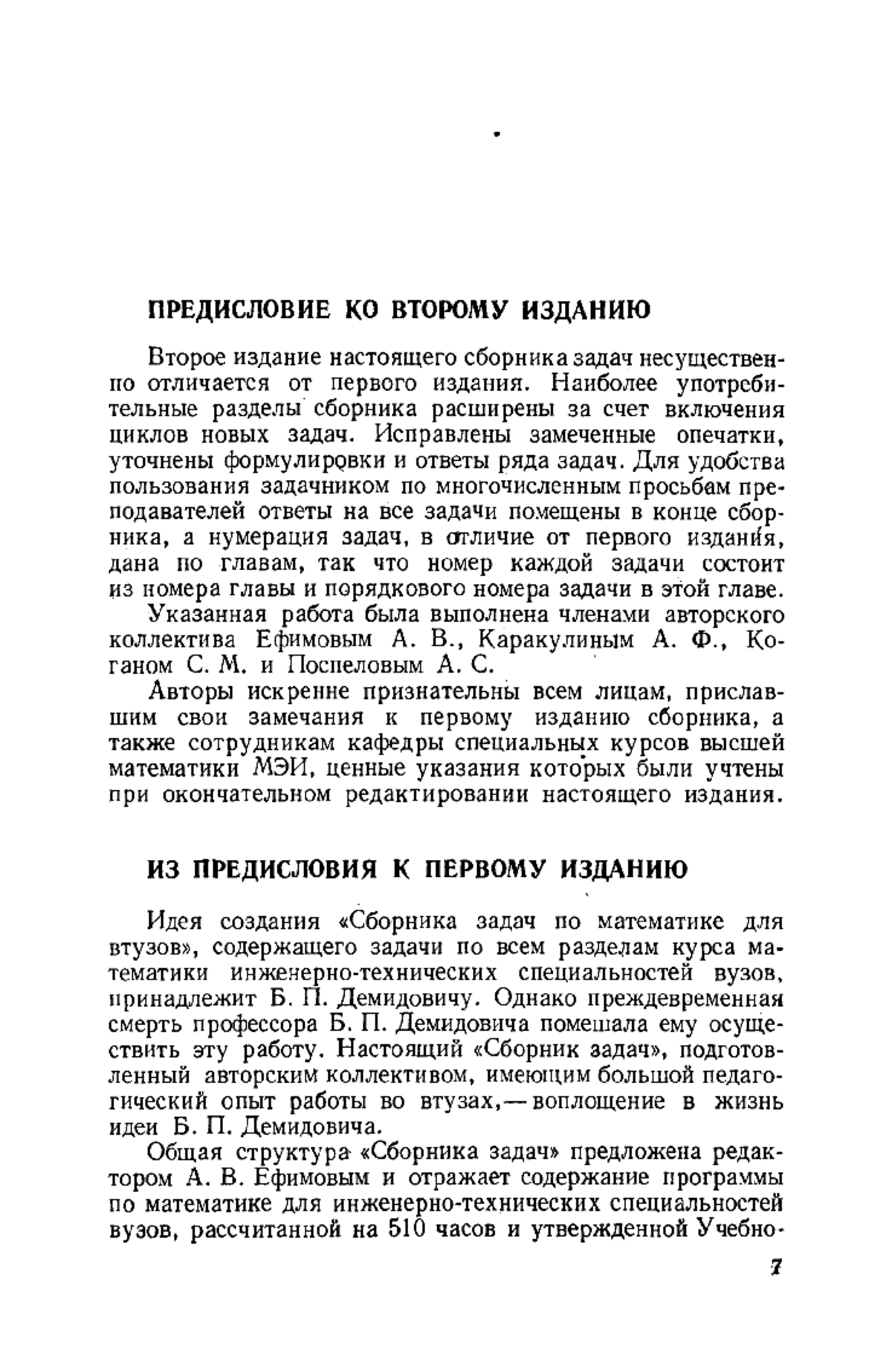 ПРЕДИСЛОВИЕ КО ВТОРОМУ ИЗДАНИЮ

Второе издание настоящего сборника задач несущественно отличается от первого издания. Наиболее употребительные разделы сборника расширены за счет включения циклов новых задач. Исправлены замеченные опечатки, уточнены формулировки и ответы ряда задач. Для удобства пользования задачником по многочисленным просьбам преподавателей ответы на все задачи помещены в конце сборника, а нумерация задач, в отличие от первого издания, дана по главам, так что номер каждой задачи состоит из номера главы и порядкового номера задачи в этой главе.

Указанная работа была выполнена членами авторского коллектива Ефимовым А. В., Каракулиным А. Ф., Коганом С. М. и Поспеловым А. С.

Авторы искренне признательны всем лицам, приславшим свои замечания к первому изданию сборника, а также сотрудникам кафедры специальных курсов высшей математики МЭИ, ценные указания которых были учтены при окончательном редактировании настоящего издания.

ИЗ ПРЕДИСЛОВИЯ К ПЕРВОМУ ИЗДАНИЮ

Идея создания «Сборника задач по математике для втузов», содержащего задачи по всем разделам курса математики инженерно-технических специальностей вузов, принадлежит Б. П. Демидовичу. Однако преждевременная смерть профессора Б. П. Демидовича помешала ему осуществить эту работу. Настоящий «Сборник задач», подготовленный авторским коллективом, имеющим большой педагогический опыт работы во втузах,— воплощение в жизнь идеи Б. П. Демидовича.

Общая структура «Сборника задач» предложена редактором А. В. Ефимовым и отражает содержание программы по математике для инженерно-технических специальностей вузов, рассчитанной на 510 часов и утвержденной Учебно-

7